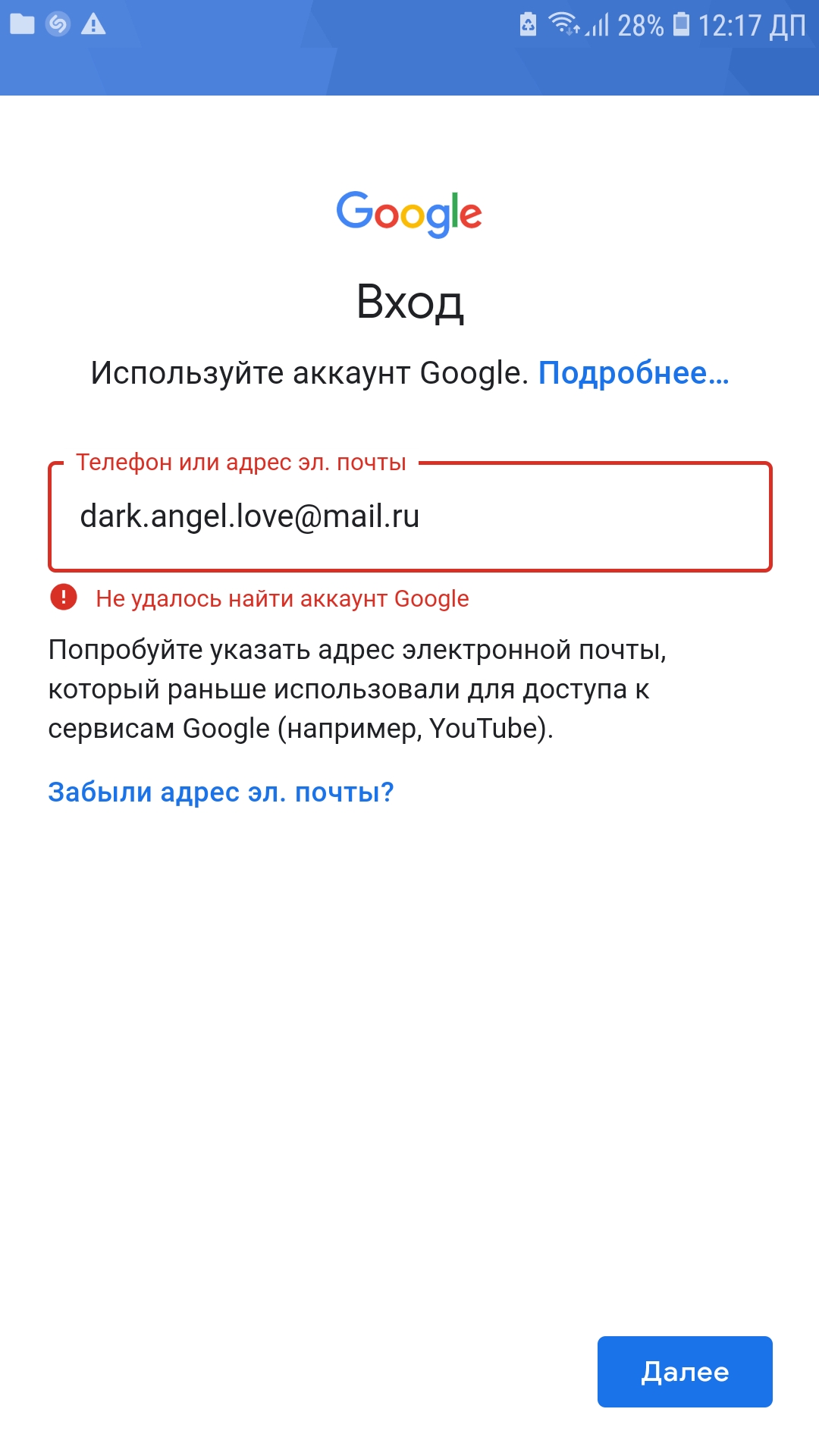 28% 12:17 ДП

Google

Вход

Используйте аккаунт Google. Подробнее...

Телефон или адрес эл. почты

dark.angel.love@mail.ru

Не удалось найти аккаунт Google

Попробуйте указать адрес электронной почты, который раньше использовали для доступа к сервисам Google (например, YouTube).

Забыли адрес эл. почты?

Далее